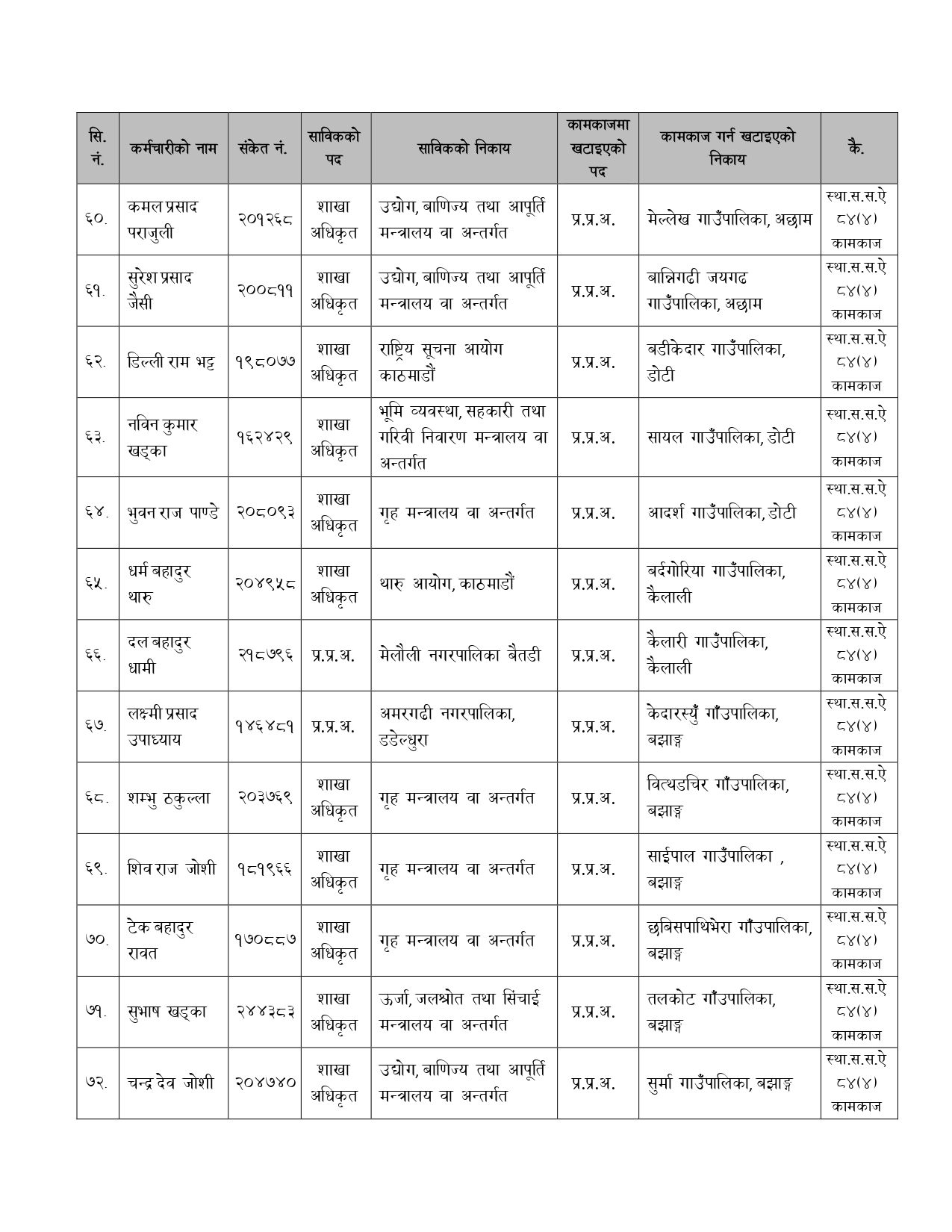 | सि. नं. | कर्मचारीको नाम | संकेत नं. | साविकको पद | साविकको निकाय | कामकाजमा खटाइएको पद | कामकाज गर्न खटाइएको निकाय | कै. |
|---|---|---|---|---|---|---|---|
| ६०. | कमल प्रसाद पराजुली | २०१२६८ | शाखा अधिकृत | उद्योग, बाणिज्य तथा आपूर्ति मन्त्रालय वा अन्तर्गत | प्र.प्र.अ. | मेल्लेख गाउँपालिका, अछाम | स्था.स.स.ऐ ८४(४) कामकाज |
| ६१. | सुरेश प्रसाद जैसी | २००८११ | शाखा अधिकृत | उद्योग, बाणिज्य तथा आपूर्ति मन्त्रालय वा अन्तर्गत | प्र.प्र.अ. | बान्निगढी जयगढ गाउँपालिका, अछाम | स्था.स.स.ऐ ८४(४) कामकाज |
| ६२. | डिल्ली राम भट्ट | १९८०७७ | शाखा अधिकृत | राष्ट्रिय सूचना आयोग काठमाडौं | प्र.प्र.अ. | बडीकेदार गाउँपालिका, डोटी | स्था.स.स.ऐ ८४(४) कामकाज |
| ६३. | नविन कुमार खड्का | १६२४२९ | शाखा अधिकृत | भूमि व्यवस्था, सहकारी तथा गरिवी निवारण मन्त्रालय वा अन्तर्गत | प्र.प्र.अ. | सायल गाउँपालिका, डोटी | स्था.स.स.ऐ ८४(४) कामकाज |
| ६४. | भुवन राज पाण्डे | २०८०९३ | शाखा अधिकृत | गृह मन्त्रालय वा अन्तर्गत | प्र.प्र.अ. | आदर्श गाउँपालिका, डोटी | स्था.स.स.ऐ ८४(४) कामकाज |
| ६५. | धर्म बहादुर थारु | २०४९५८ | शाखा अधिकृत | थारु आयोग, काठमाडौं | प्र.प्र.अ. | बर्दगोरिया गाउँपालिका, कैलाली | स्था.स.स.ऐ ८४(४) कामकाज |
| ६६. | दल बहादुर धामी | २१८७९६ | प्र.प्र.अ. | मेलौली नगरपालिका बैतडी | प्र.प्र.अ. | कैलारी गाउँपालिका, कैलाली | स्था.स.स.ऐ ८४(४) कामकाज |
| ६७. | लक्ष्मी प्रसाद उपाध्याय | १४६४८१ | प्र.प्र.अ. | अमरगढी नगरपालिका, डडेल्धुरा | प्र.प्र.अ. | केदारस्युँ गाँउपालिका, बझाङ्ग | स्था.स.स.ऐ ८४(४) कामकाज |
| ६८. | शम्भु ठकुल्ला | २०३७६९ | शाखा अधिकृत | गृह मन्त्रालय वा अन्तर्गत | प्र.प्र.अ. | वित्थडचिर गाँउपालिका, बझाङ्ग | स्था.स.स.ऐ ८४(४) कामकाज |
| ६९. | शिव राज जोशी | १८१९६६ | शाखा अधिकृत | गृह मन्त्रालय वा अन्तर्गत | प्र.प्र.अ. | साईपाल गाउँपालिका , बझाङ्ग | स्था.स.स.ऐ ८४(४) कामकाज |
| ७०. | टेक बहादुर रावत | १७०८८७ | शाखा अधिकृत | गृह मन्त्रालय वा अन्तर्गत | प्र.प्र.अ. | छबिसपाथिभेरा गाँउपालिका, बझाङ्ग | स्था.स.स.ऐ ८४(४) कामकाज |
| ७१. | सुभाष खड्का | २४४३८३ | शाखा अधिकृत | ऊर्जा, जलश्रोत तथा सिंचाई मन्त्रालय वा अन्तर्गत | प्र.प्र.अ. | तलकोट गाँउपालिका, बझाङ्ग | स्था.स.स.ऐ ८४(४) कामकाज |
| ७२. | चन्द्र देव जोशी | २०४७४० | शाखा अधिकृत | उद्योग, बाणिज्य तथा आपूर्ति मन्त्रालय वा अन्तर्गत | प्र.प्र.अ. | सुर्मा गाउँपालिका, बझाङ्ग | स्था.स.स.ऐ ८४(४) कामकाज |